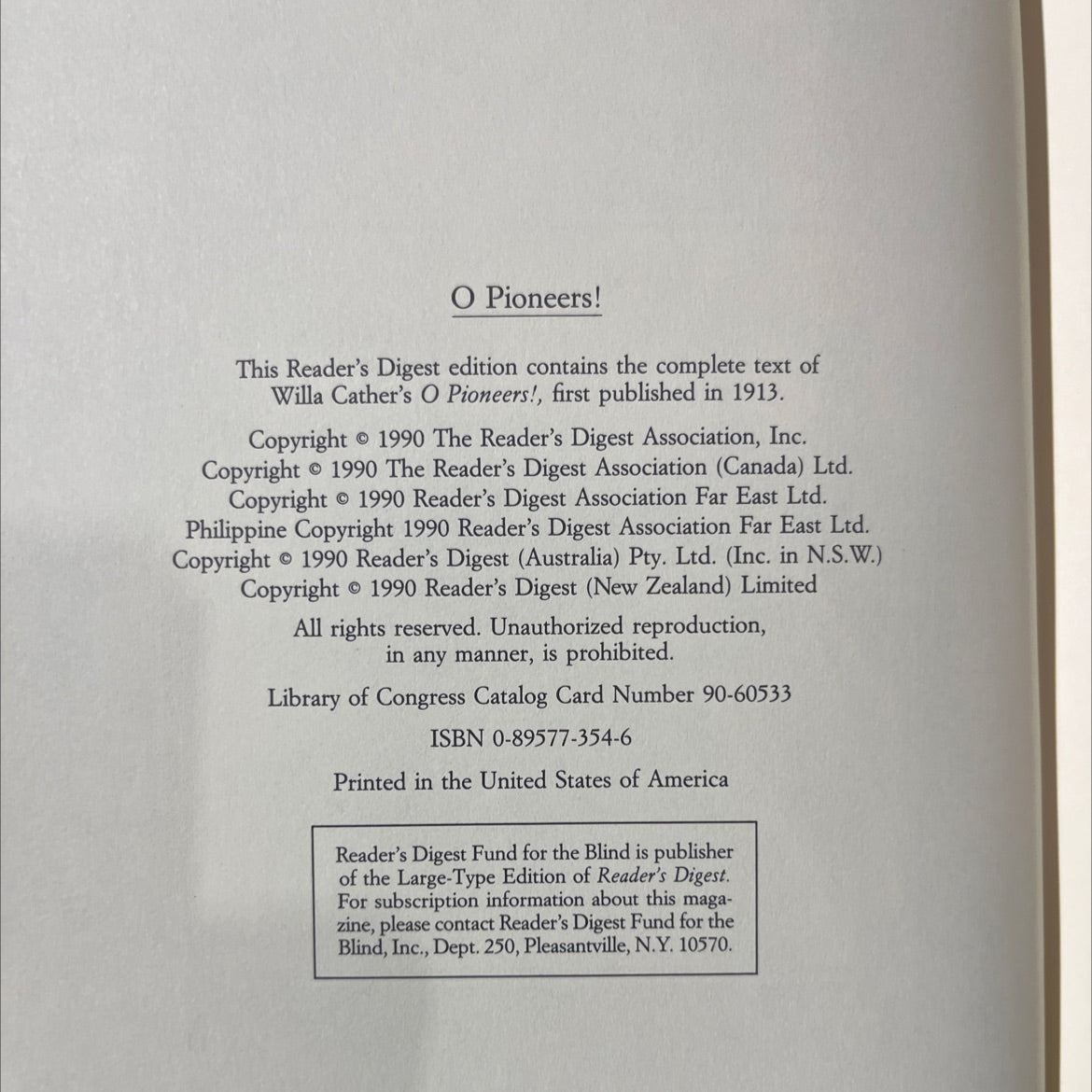 O Pioneers!

This Reader's Digest edition contains the complete text of Willa Cather's O Pioneers!, first published in 1913.

Copyright © 1990 The Reader's Digest Association, Inc.
Copyright © 1990 The Reader's Digest Association (Canada) Ltd.
Copyright © 1990 Reader's Digest Association Far East Ltd.
Philippine Copyright 1990 Reader's Digest Association Far East Ltd.
Copyright © 1990 Reader's Digest (Australia) Pty. Ltd. (Inc. in N.S.W.)
Copyright © 1990 Reader's Digest (New Zealand) Limited

All rights reserved. Unauthorized reproduction, in any manner, is prohibited.

Library of Congress Catalog Card Number 90-60533

ISBN 0-89577-354-6

Printed in the United States of America

Reader's Digest Fund for the Blind is publisher of the Large-Type Edition of Reader's Digest. For subscription information about this magazine, please contact Reader's Digest Fund for the Blind, Inc., Dept. 250, Pleasantville, N.Y. 10570.